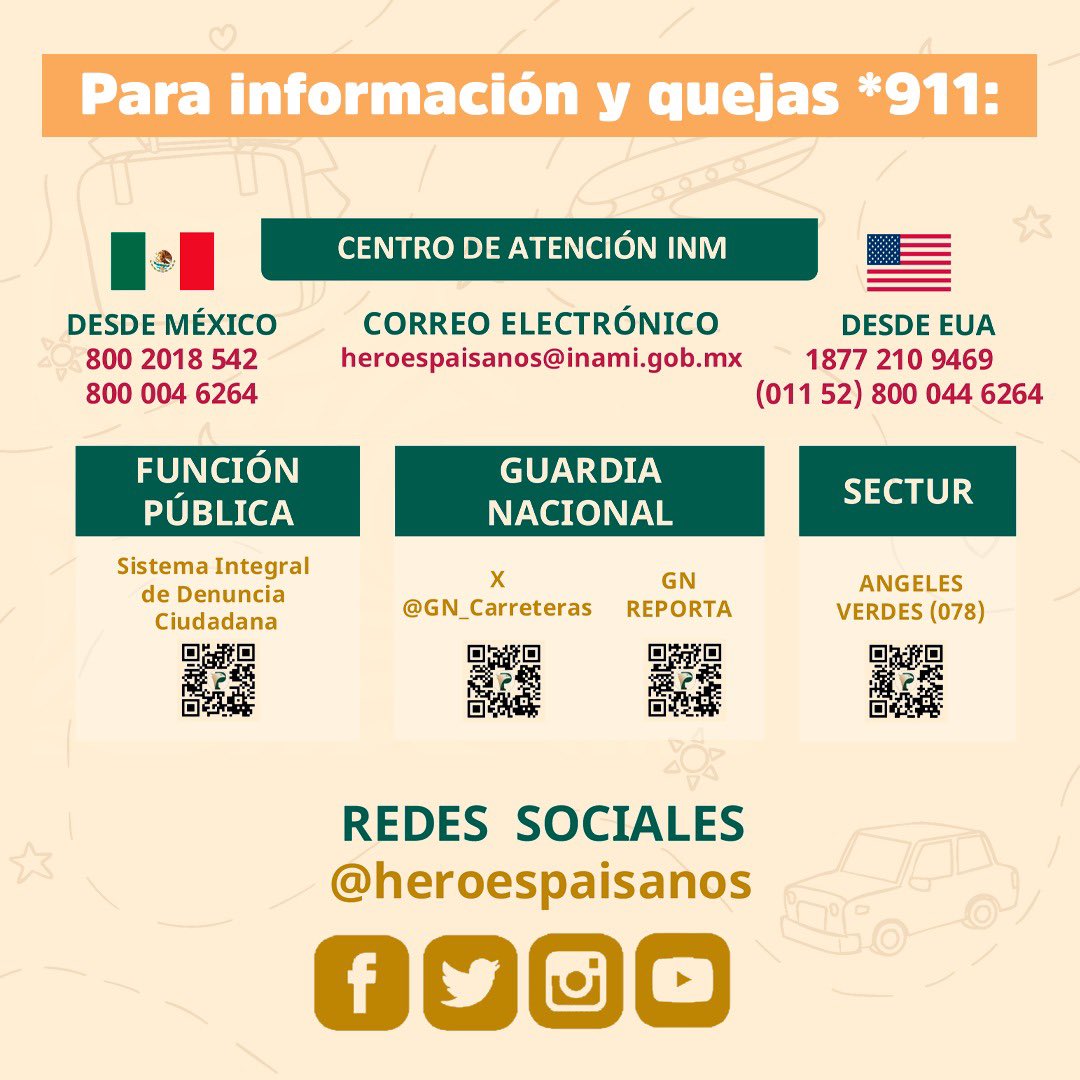 Para información y quejas *911:

CENTRO DE ATENCIÓN INM

DESDE MÉXICO
800 2018 542
800 004 6264

CORREO ELECTRÓNICO
heroespaisanos@inami.gob.mx

DESDE EUA
1877 210 9469
(011 52) 800 044 6264

FUNCIÓN PÚBLICA

Sistema Integral de Denuncia Ciudadana

GUARDIA NACIONAL

X
@GN_Carreteras

GN
REPORTA

SECTUR

ANGELES VERDES (078)

REDES SOCIALES
@heroespaisanos